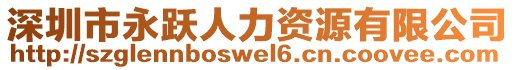 深圳市永跃人力资源有限公司
http://szglennboswel6.cn.coovee.com